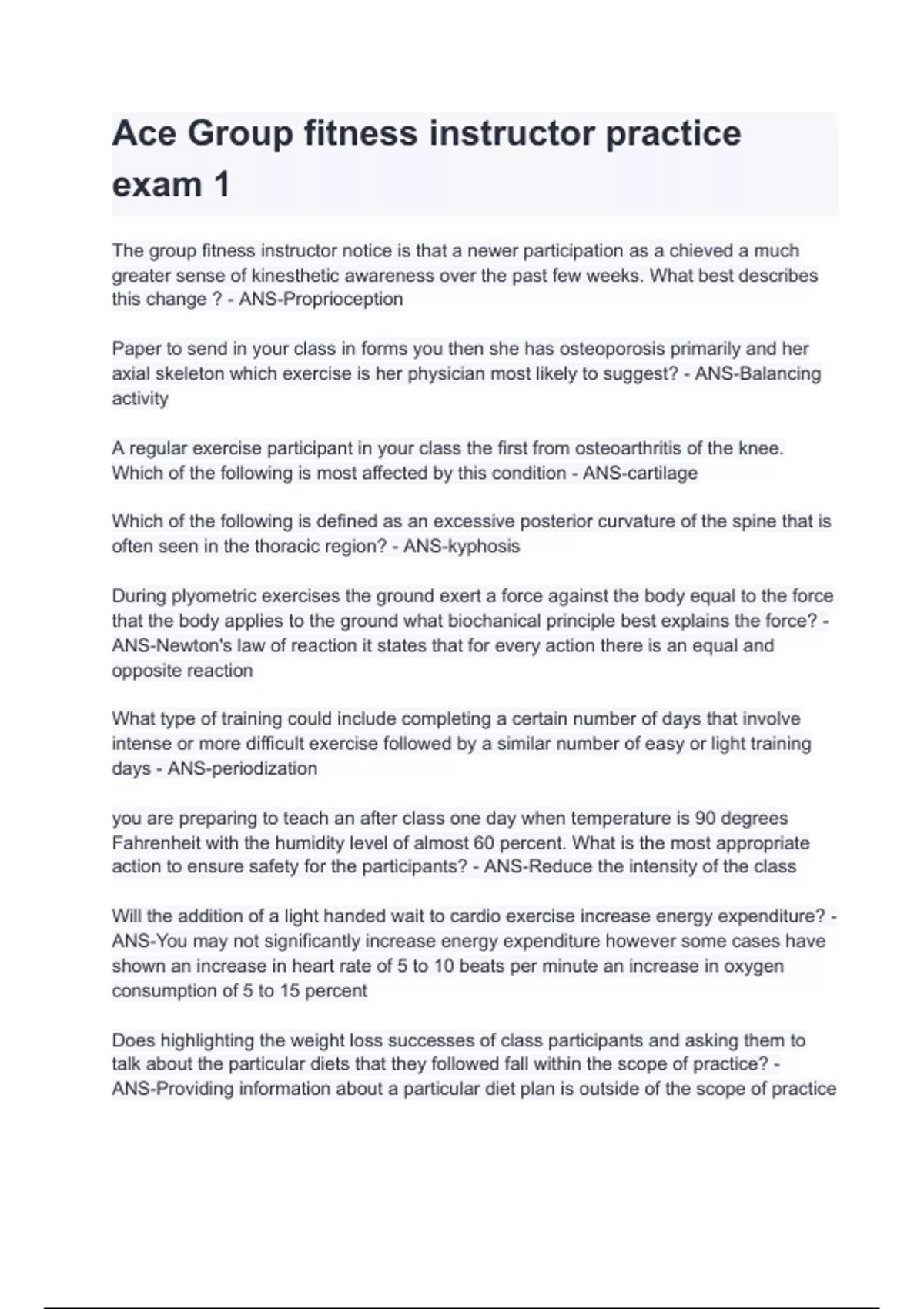 Ace Group fitness instructor practice exam 1

The group fitness instructor notice is that a newer participation as a chieved a much greater sense of kinesthetic awareness over the past few weeks. What best describes this change ? - ANS-Proprioception

Paper to send in your class in forms you then she has osteoporosis primarily and her axial skeleton which exercise is her physician most likely to suggest? - ANS-Balancing activity

A regular exercise participant in your class the first from osteoarthritis of the knee. Which of the following is most affected by this condition - ANS-cartilage

Which of the following is defined as an excessive posterior curvature of the spine that is often seen in the thoracic region? - ANS-kyphosis

During plyometric exercises the ground exert a force against the body equal to the force that the body applies to the ground what biochanical principle best explains the force? - ANS-Newton's law of reaction it states that for every action there is an equal and opposite reaction

What type of training could include completing a certain number of days that involve intense or more difficult exercise followed by a similar number of easy or light training days - ANS-periodization

you are preparing to teach an after class one day when temperature is 90 degrees Fahrenheit with the humidity level of almost 60 percent. What is the most appropriate action to ensure safety for the participants? - ANS-Reduce the intensity of the class

Will the addition of a light handed wait to cardio exercise increase energy expenditure? - ANS-You may not significantly increase energy expenditure however some cases have shown an increase in heart rate of 5 to 10 beats per minute an increase in oxygen consumption of 5 to 15 percent

Does highlighting the weight loss successes of class participants and asking them to talk about the particular diets that they followed fall within the scope of practice? - ANS-Providing information about a particular diet plan is outside of the scope of practice